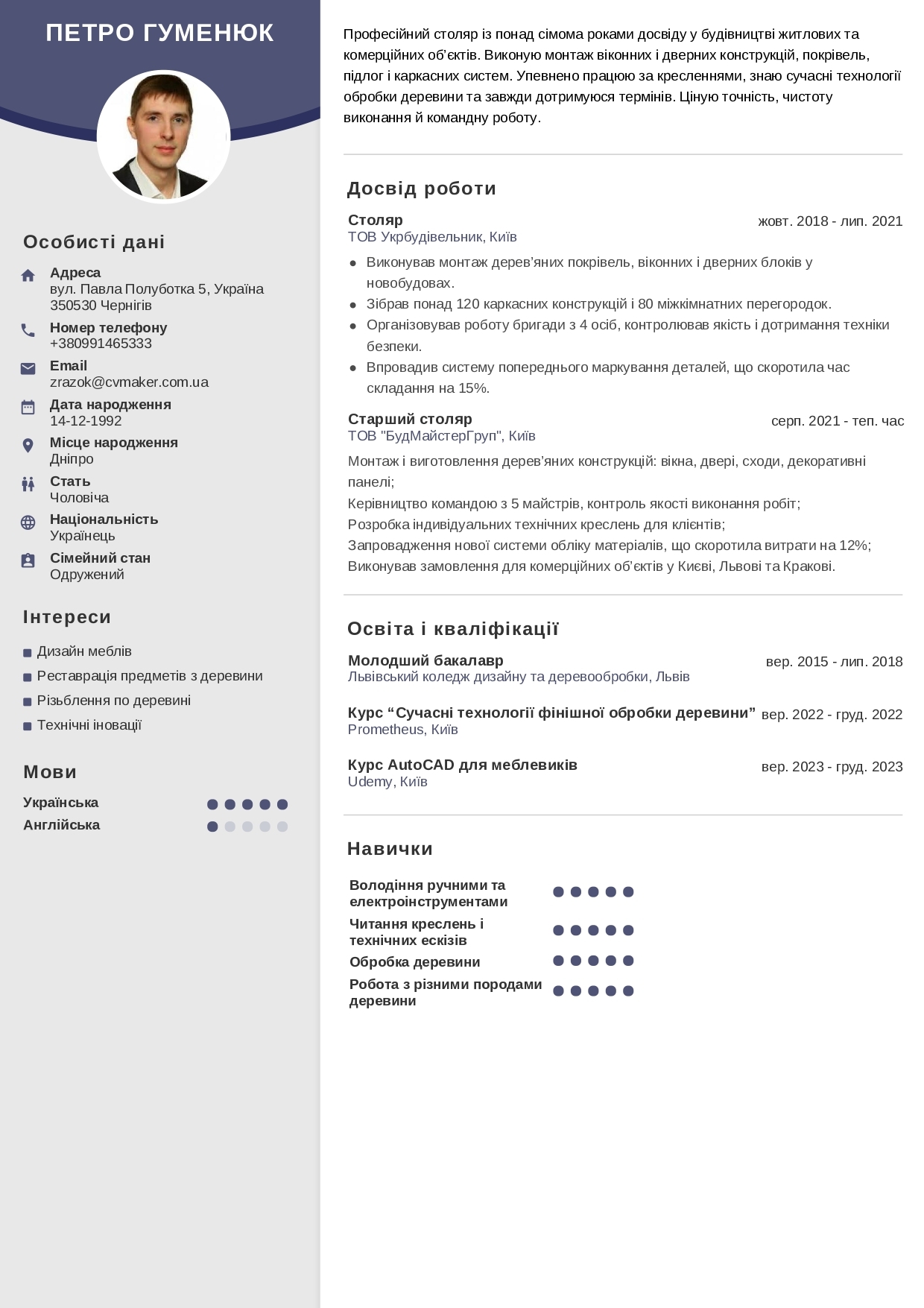 ПЕТРО ГУМЕНЮК

Особисті дані

Адреса
вул. Павла Полуботка 5, Україна
350530 Чернігів

Номер телефону
+380991465333

Email
zrazok@cvmaker.com.ua

Дата народження
14-12-1992

Місце народження
Дніпро

Стать
Чоловіча

Національність
Українець

Сімейний стан
Одружений

Інтереси

Дизайн меблів
Реставрація предметів з деревини
Різьблення по деревині
Технічні іновації

Мови

Українська
Англійська

Професійний столяр із понад сімома роками досвіду у будівництві житлових та комерційних об'єктів. Виконую монтаж віконних і дверних конструкцій, покрівель, підлог і каркасних систем. Упевнено працюю за кресленнями, знаю сучасні технології обробки деревини та завжди дотримуюся термінів. Ціную точність, чистоту виконання й командну роботу.

Досвід роботи

Столяр
жовт. 2018 - лип. 2021
ТОВ Укрбудівельник, Київ

- Виконував монтаж дерев'яних покрівель, віконних і дверних блоків у новобудовах.
- Зібрав понад 120 каркасних конструкцій і 80 міжкімнатних перегородок.
- Організовував роботу бригади з 4 осіб, контролював якість і дотримання техніки безпеки.
- Впровадив систему попереднього маркування деталей, що скоротила час складання на 15%.

Старший столяр
серп. 2021 - теп. час
ТОВ "БудМайстерГруп", Київ

Монтаж і виготовлення дерев'яних конструкцій: вікна, двері, сходи, декоративні панелі;
Керівництво командою з 5 майстрів, контроль якості виконання робіт;
Розробка індивідуальних технічних креслень для клієнтів;
Запровадження нової системи обліку матеріалів, що скоротила витрати на 12%;
Виконував замовлення для комерційних об'єктів у Києві, Львові та Кракові.

Освіта і кваліфікації

Молодший бакалавр
вер. 2015 - лип. 2018
Львівський коледж дизайну та деревообробки, Львів

Курс “Сучасні технології фінішної обробки деревини”
вер. 2022 - груд. 2022
Prometheus, Київ

Курс AutoCAD для меблевиків
вер. 2023 - груд. 2023
Udemy, Київ

Навички

Володіння ручними та електроінструментами
Читання креслень і технічних ескізів
Обробка деревини
Робота з різними породами деревини